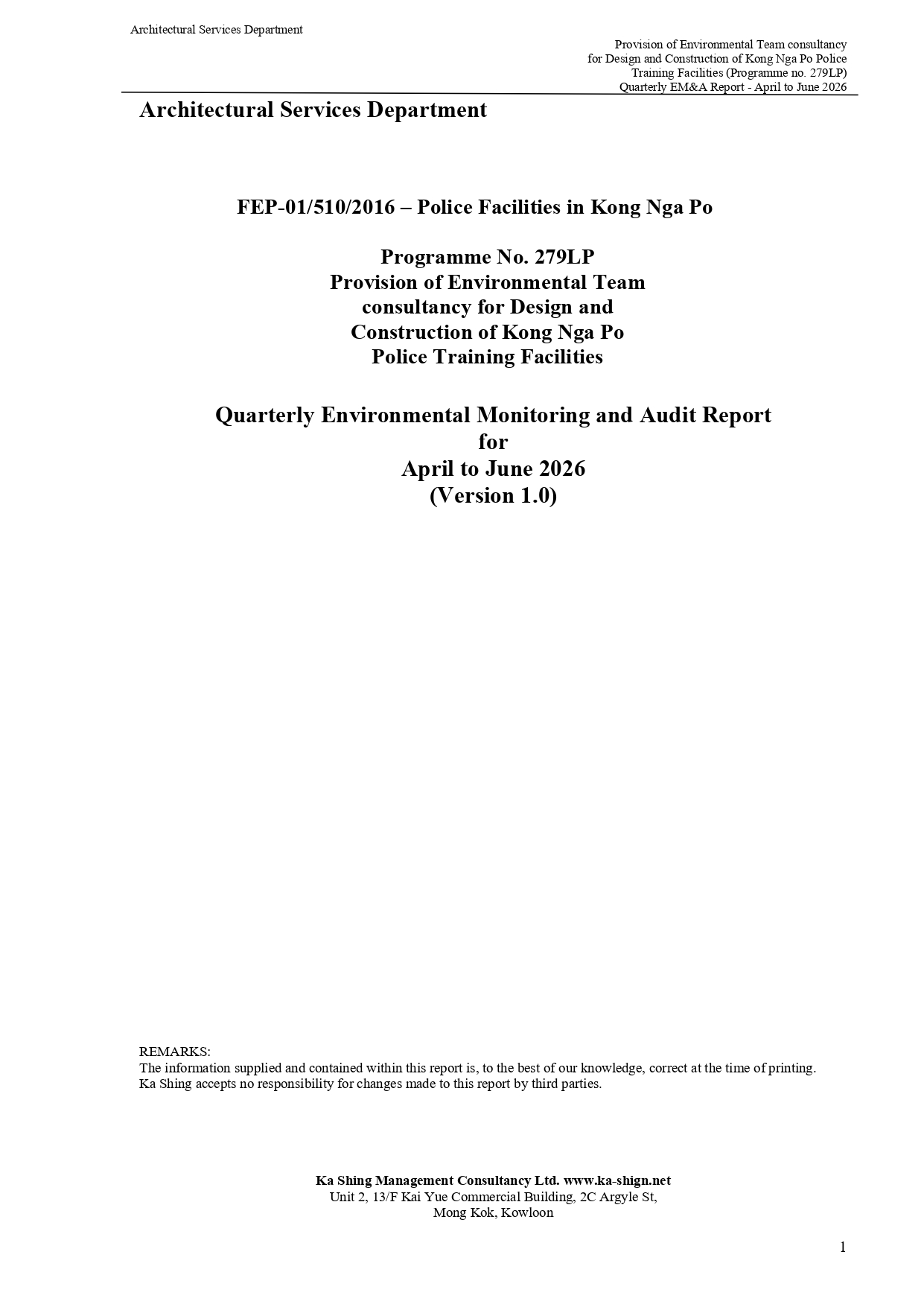 Architectural Services Department

Provision of Environmental Team consultancy for Design and Construction of Kong Nga Po Police Training Facilities (Programme no. 279LP)
Quarterly EM&A Report - April to June 2026

Architectural Services Department

FEP-01/510/2016 – Police Facilities in Kong Nga Po

Programme No. 279LP
Provision of Environmental Team consultancy for Design and Construction of Kong Nga Po Police Training Facilities

Quarterly Environmental Monitoring and Audit Report for April to June 2026
(Version 1.0)

REMARKS:
The information supplied and contained within this report is, to the best of our knowledge, correct at the time of printing. Ka Shing accepts no responsibility for changes made to this report by third parties.

Ka Shing Management Consultancy Ltd. www.ka-shign.net
Unit 2, 13/F Kai Yue Commercial Building, 2C Argyle St,
Mong Kok, Kowloon

1